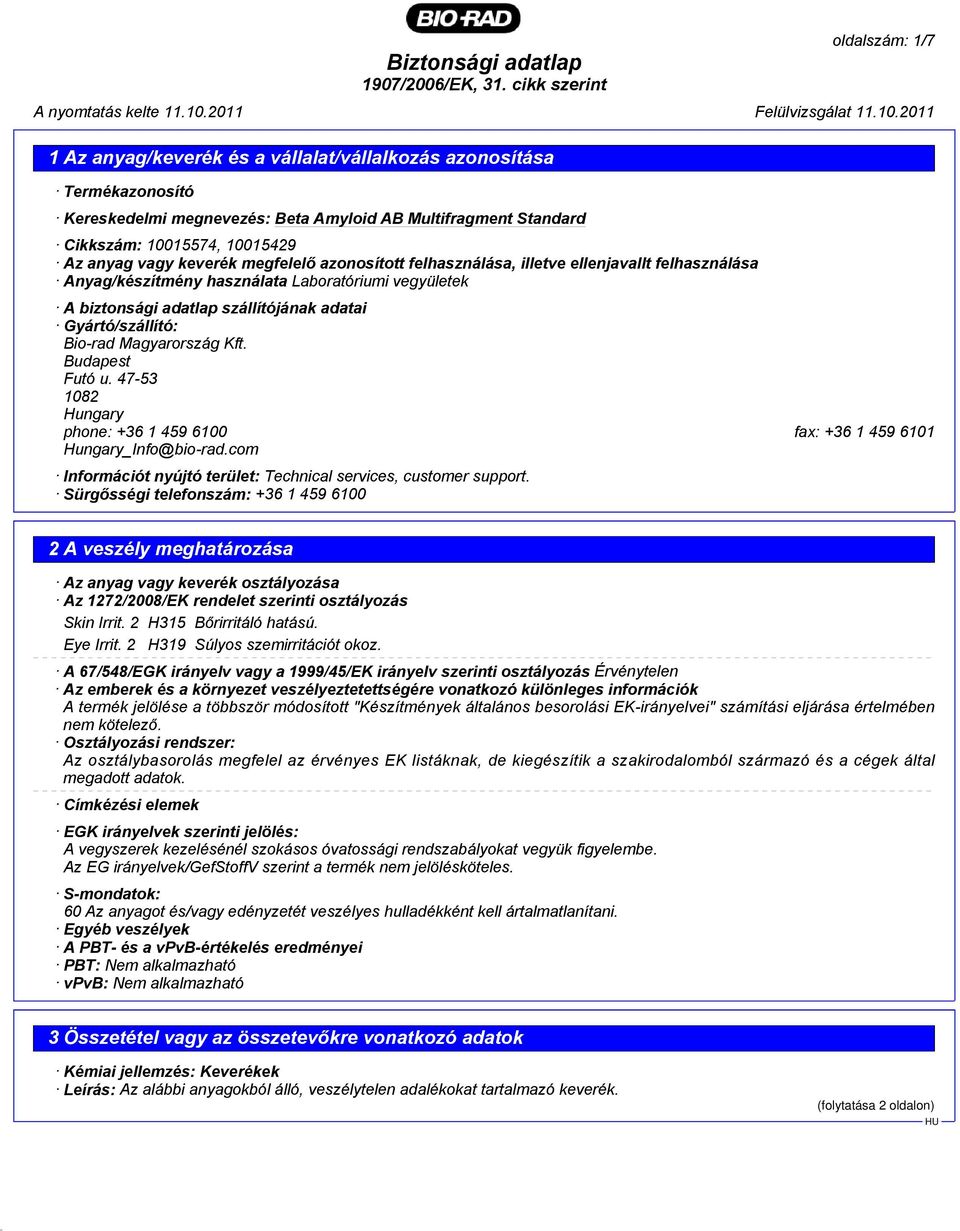 BIO-RAD

oldalszám: 1/7

Biztonsági adatlap
1907/2006/EK, 31. cikk szerint

A nyomtatás kelte 11.10.2011 Felülvizsgálat 11.10.2011

1 Az anyag/keverék és a vállalat/vállalkozás azonosítása

· Termékazonosító

· Kereskedelmi megnevezés: Beta Amyloid AB Multifragment Standard

· Cikkszám: 10015574, 10015429
· Az anyag vagy keverék megfelelő azonosított felhasználása, illetve ellenjavallt felhasználása
· Anyag/készítmény használata Laboratóriumi vegyületek

· A biztonsági adatlap szállítójának adatai
· Gyártó/szállító:
Bio-rad Magyarország Kft.
Budapest
Futó u. 47-53
1082
Hungary
phone: +36 1 459 6100 fax: +36 1 459 6101
Hungary_Info@bio-rad.com

· Információt nyújtó terület: Technical services, customer support.
· Sürgősségi telefonszám: +36 1 459 6100

2 A veszély meghatározása

· Az anyag vagy keverék osztályozása
· Az 1272/2008/EK rendelet szerinti osztályozás
Skin Irrit. 2 H315 Bőrirritáló hatású.
Eye Irrit. 2 H319 Súlyos szemirritációt okoz.

· A 67/548/EGK irányelv vagy a 1999/45/EK irányelv szerinti osztályozás Érvénytelen
· Az emberek és a környezet veszélyeztetettségére vonatkozó különleges információk
A termék jelölése a többször módosított "Készítmények általános besorolási EK-irányelvei" számítási eljárása értelmében nem kötelező.
· Osztályozási rendszer:
Az osztálybasorolás megfelel az érvényes EK listáknak, de kiegészítik a szakirodalomból származó és a cégek által megadott adatok.

· Címkézési elemek

· EGK irányelvek szerinti jelölés:
A vegyszerek kezelésénél szokásos óvatossági rendszabályokat vegyük figyelembe.
Az EG irányelvek/GefStoffV szerint a termék nem jelölésköteles.

· S-mondatok:
60 Az anyagot és/vagy edényzetét veszélyes hulladékként kell ártalmatlanítani.
· Egyéb veszélyek
· A PBT- és a vPvB-értékelés eredményei
· PBT: Nem alkalmazható
· vPvB: Nem alkalmazható

3 Összetétel vagy az összetevőkre vonatkozó adatok

· Kémiai jellemzés: Keverékek
· Leírás: Az alábbi anyagokból álló, veszélytelen adalékokat tartalmazó keverék.

(folytatása 2 oldalon)
HU